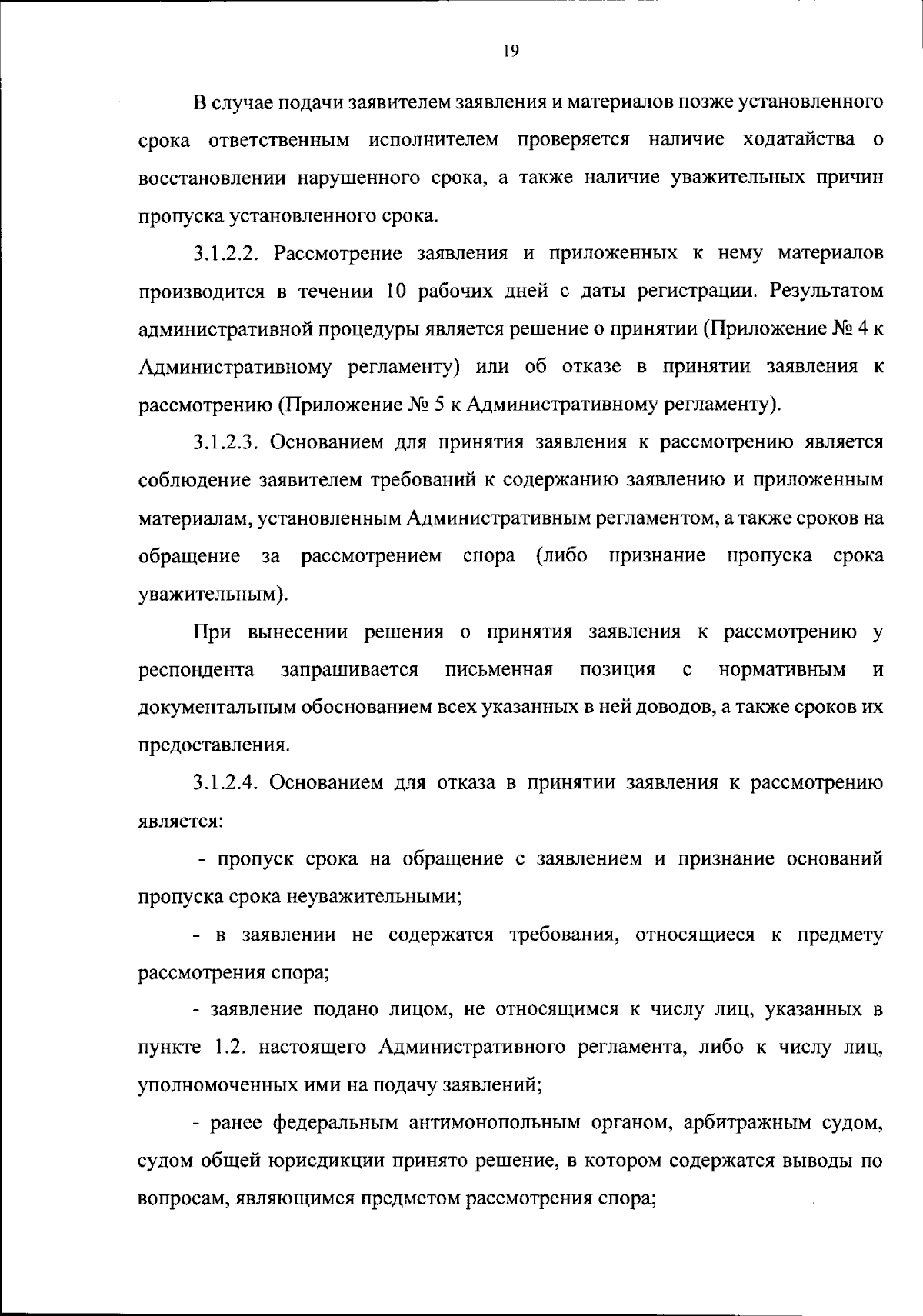 19

В случае подачи заявителем заявления и материалов позже установленного срока ответственным исполнителем проверяется наличие ходатайства о восстановлении нарушенного срока, а также наличие уважительных причин пропуска установленного срока.

3.1.2.2. Рассмотрение заявления и приложенных к нему материалов производится в течении 10 рабочих дней с даты регистрации. Результатом административной процедуры является решение о принятии (Приложение № 4 к Административному регламенту) или об отказе в принятии заявления к рассмотрению (Приложение № 5 к Административному регламенту).

3.1.2.3. Основанием для принятия заявления к рассмотрению является соблюдение заявителем требований к содержанию заявлению и приложенным материалам, установленным Административным регламентом, а также сроков на обращение за рассмотрением спора (либо признание пропуска срока уважительным).

При вынесении решения о принятия заявления к рассмотрению у респондента запрашивается письменная позиция с нормативным и документальным обоснованием всех указанных в ней доводов, а также сроков их предоставления.

3.1.2.4. Основанием для отказа в принятии заявления к рассмотрению является:

- пропуск срока на обращение с заявлением и признание оснований пропуска срока неуважительными;

- в заявлении не содержатся требования, относящиеся к предмету рассмотрения спора;

- заявление подано лицом, не относящимся к числу лиц, указанных в пункте 1.2. настоящего Административного регламента, либо к числу лиц, уполномоченных ими на подачу заявлений;

- ранее федеральным антимонопольным органом, арбитражным судом, судом общей юрисдикции принято решение, в котором содержатся выводы по вопросам, являющимся предметом рассмотрения спора;